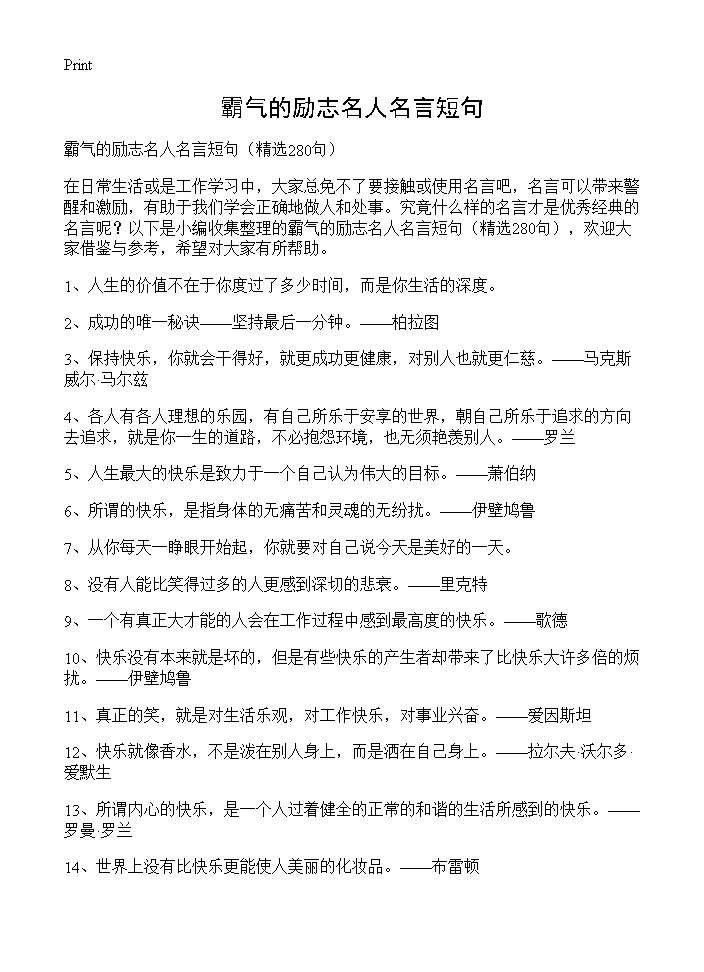 Print

霸气的励志名人名言短句

霸气的励志名人名言短句（精选280句）

在日常生活或是工作学习中，大家总免不了要接触或使用名言吧，名言可以带来警醒和激励，有助于我们学会正确地做人和处事。究竟什么样的名言才是优秀经典的名言呢？以下是小编收集整理的霸气的励志名人名言短句（精选280句），欢迎大家借鉴与参考，希望对大家有所帮助。

1、人生的价值不在于你度过了多少时间，而是你生活的深度。

2、成功的唯一秘诀——坚持最后一分钟。——柏拉图

3、保持快乐，你就会干得好，就更成功更健康，对别人也就更仁慈。——马克斯威尔·马尔兹

4、各人有各人理想的乐园，有自己所乐于安享的世界，朝自己所乐于追求的方向去追求，就是你一生的道路，不必抱怨环境，也无须艳羡别人。——罗兰

5、人生最大的快乐是致力于一个自己认为伟大的目标。——萧伯纳

6、所谓的快乐，是指身体的无痛苦和灵魂的无纷扰。——伊壁鸠鲁

7、从你每天一睁眼开始起，你就要对自己说今天是美好的一天。

8、没有人能比笑得过多的人更感到深切的悲哀。——里克特

9、一个有真正大才能的人会在工作过程中感到最高度的快乐。——歌德

10、快乐没有本来就是坏的，但是有些快乐的产生者却带来了比快乐大许多倍的烦扰。——伊壁鸠鲁

11、真正的笑，就是对生活乐观，对工作快乐，对事业兴奋。——爱因斯坦

12、快乐就像香水，不是泼在别人身上，而是洒在自己身上。——拉尔夫·沃尔多·爱默生

13、所谓内心的快乐，是一个人过着健全的正常的和谐的生活所感到的快乐。——罗曼·罗兰

14、世界上没有比快乐更能使人美丽的化妆品。——布雷顿